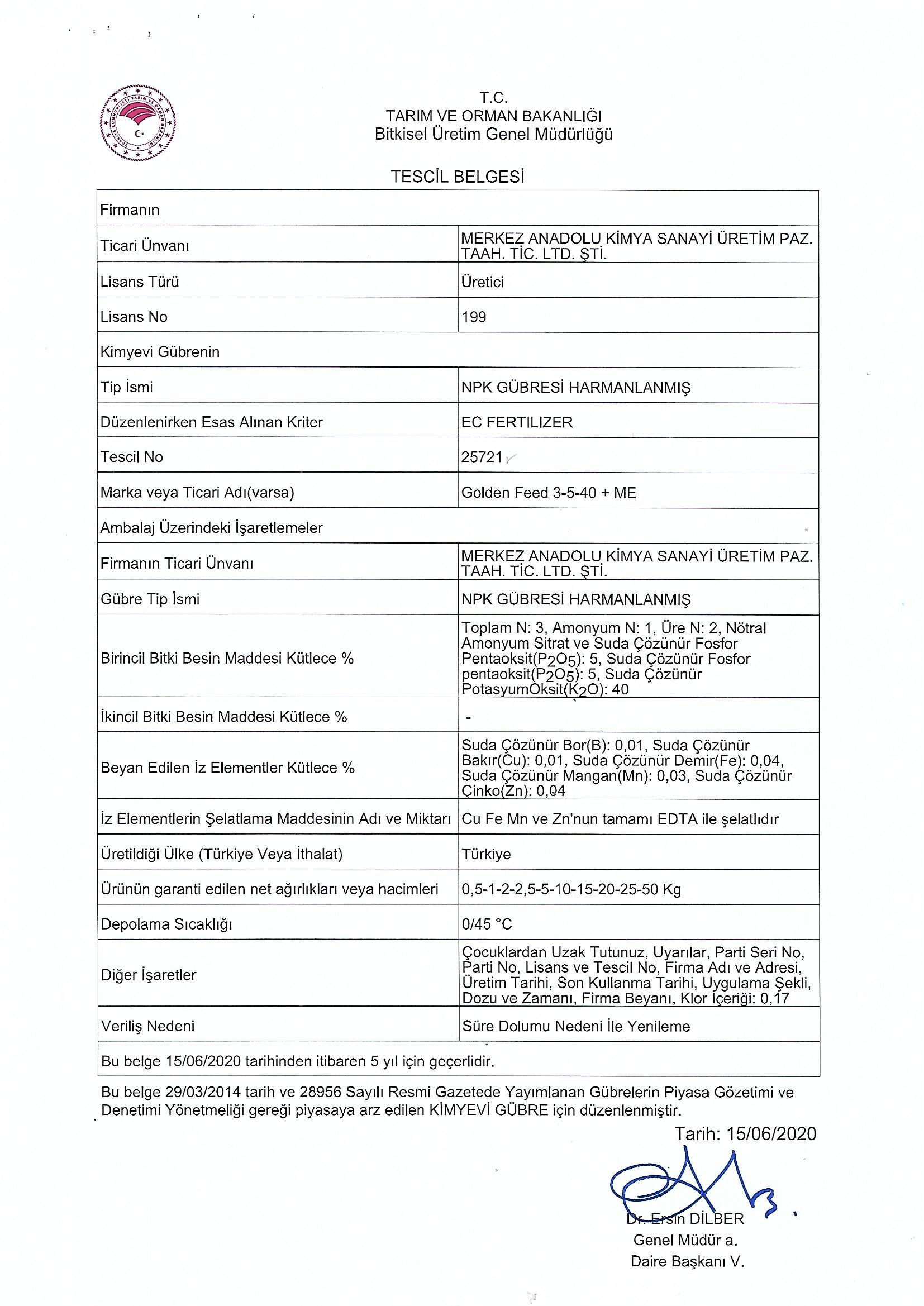 T.C.
TARIM VE ORMAN BAKANLIĞI
Bitkisel Üretim Genel Müdürlüğü

TESCİL BELGESİ

| Firmanın | |
|---|---|
| Ticari Ünvanı | MERKEZ ANADOLU KİMYA SANAYİ ÜRETİM PAZ. TAAH. TİC. LTD. ŞTİ. |
| Lisans Türü | Üretici |
| Lisans No | 199 |
| Kimyevi Gübrenin | |
| Tip İsmi | NPK GÜBRESİ HARMANLANMIŞ |
| Düzenlenirken Esas Alınan Kriter | EC FERTILIZER |
| Tescil No | 25721 |
| Marka veya Ticari Adı(varsa) | Golden Feed 3-5-40 + ME |
| Ambalaj Üzerindeki İşaretlemeler | |
| Firmanın Ticari Ünvanı | MERKEZ ANADOLU KİMYA SANAYİ ÜRETİM PAZ. TAAH. TİC. LTD. ŞTİ. |
| Gübre Tip İsmi | NPK GÜBRESİ HARMANLANMIŞ |
| Birincil Bitki Besin Maddesi Kütlece % | Toplam N: 3, Amonyum N: 1, Üre N: 2, Nötral Amonyum Sitrat ve Suda Çözünür Fosfor Pentaoksit($P_2O_5$): 5, Suda Çözünür Fosfor pentaoksit($P_2O_5$): 5, Suda Çözünür PotasyumOksit($K_2O$): 40 |
| İkincil Bitki Besin Maddesi Kütlece % | - |
| Beyan Edilen İz Elementler Kütlece % | Suda Çözünür Bor(B): 0,01, Suda Çözünür Bakır(Cu): 0,01, Suda Çözünür Demir(Fe): 0,04, Suda Çözünür Mangan(Mn): 0,03, Suda Çözünür Çinko(Zn): 0,04 |
| İz Elementlerin Şelatlama Maddesinin Adı ve Miktarı | Cu Fe Mn ve Zn'nun tamamı EDTA ile şelatlıdır |
| Üretildiği Ülke (Türkiye Veya İthalat) | Türkiye |
| Ürünün garanti edilen net ağırlıkları veya hacimleri | 0,5-1-2-2,5-5-10-15-20-25-50 Kg |
| Depolama Sıcaklığı | 0/45 °C |
| Diğer İşaretler | Çocuklardan Uzak Tutunuz, Uyarılar, Parti Seri No, Parti No, Lisans ve Tescil No, Firma Adı ve Adresi, Üretim Tarihi, Son Kullanma Tarihi, Uygulama Şekli, Dozu ve Zamanı, Firma Beyanı, Klor İçeriği: 0,17 |
| Veriliş Nedeni | Süre Dolumu Nedeni İle Yenileme |
| Bu belge 15/06/2020 tarihinden itibaren 5 yıl için geçerlidir. | |

Bu belge 29/03/2014 tarih ve 28956 Sayılı Resmi Gazetede Yayımlanan Gübrelerin Piyasa Gözetimi ve Denetimi Yönetmeliği gereği piyasaya arz edilen KİMYEVİ GÜBRE için düzenlenmiştir.

Tarih: 15/06/2020

Dr. Ersin DİLBER
Genel Müdür a.
Daire Başkanı V.